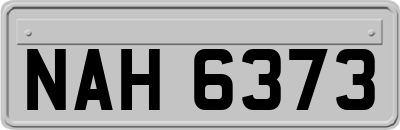 NAH 6373